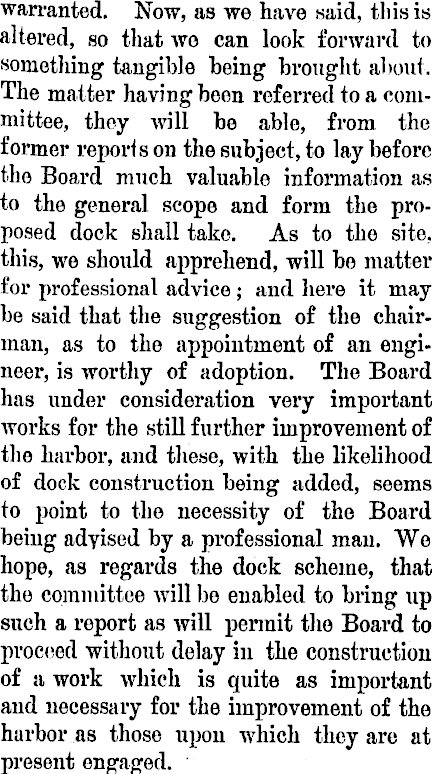 warranted. Now, as we have said, this is altered, so that we can look forward to something tangible being brought about. The matter having been referred to a committee, they will be able, from the former reports on the subject, to lay before the Board much valuable information as to the general scope and form the proposed dock shall take. As to the site, this, we should apprehend, will be matter for professional advice; and here it may be said that the suggestion of the chairman, as to the appointment of an engineer, is worthy of adoption. The Board has under consideration very important works for the still further improvement of the harbor, and these, with the likelihood of dock construction being added, seems to point to the necessity of the Board being advised by a professional man. We hope, as regards the dock scheme, that the committee will be enabled to bring up such a report as will permit the Board to proceed without delay in the construction of a work which is quite as important and necessary for the improvement of the harbor as those upon which they are at present engaged.